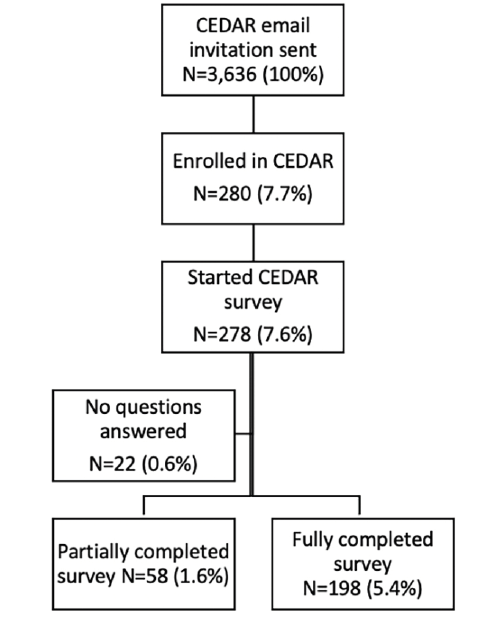 CEDAR email invitation sent
N=3,636 (100%)

Enrolled in CEDAR
N=280 (7.7%)

Started CEDAR survey
N=278 (7.6%)

No questions answered
N=22 (0.6%)

Partially completed survey N=58 (1.6%)

Fully completed survey
N=198 (5.4%)